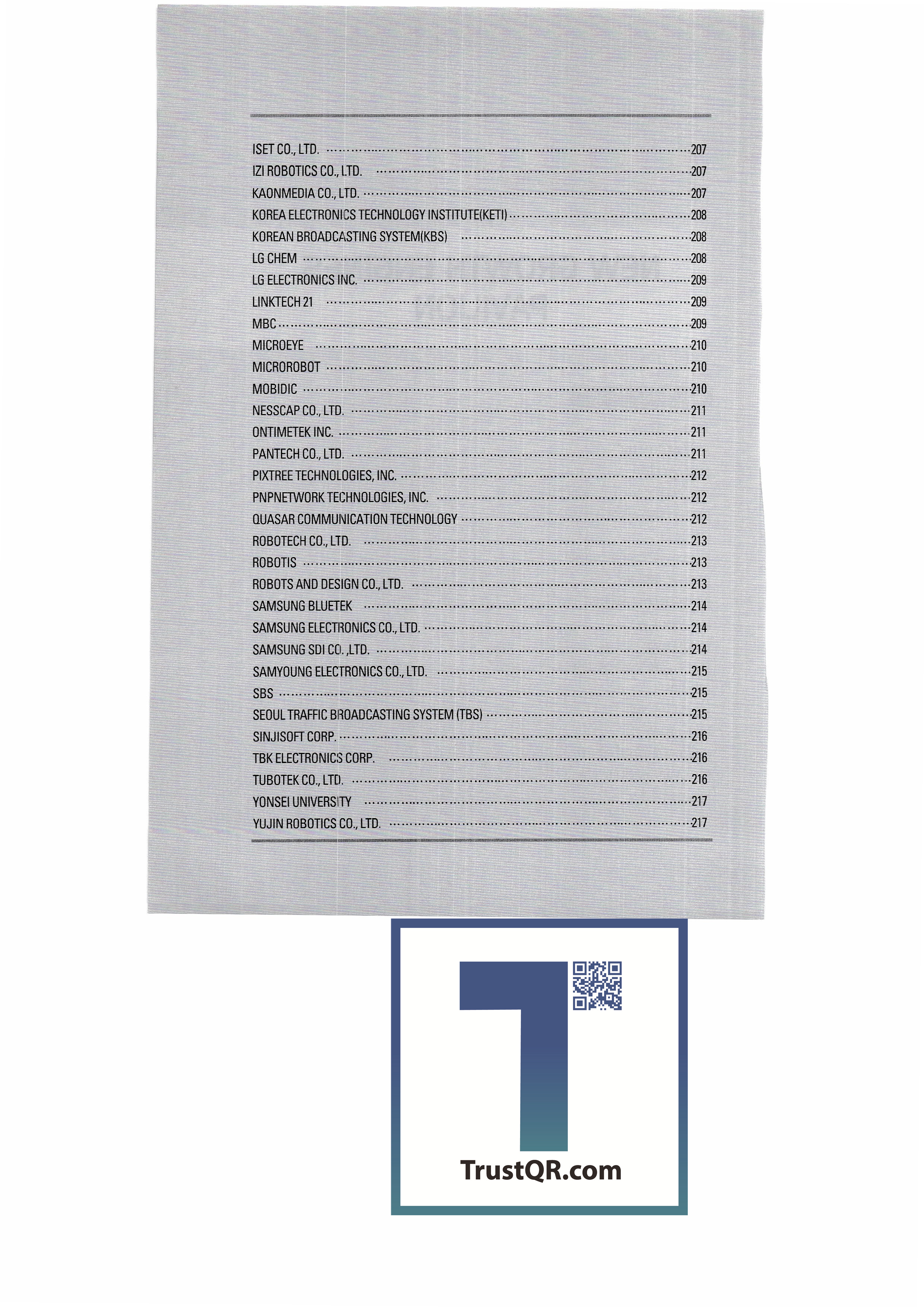 ISET CO., LTD. 207
IZI ROBOTICS CO., LTD. 207
KAONMEDIA CO., LTD. 207
KOREA ELECTRONICS TECHNOLOGY INSTITUTE(KETI) 208
KOREAN BROADCASTING SYSTEM(KBS) 208
LG CHEM 208
LG ELECTRONICS INC. 209
LINKTECH 21 209
MBC 209
MICROEYE 210
MICROROBOT 210
MOBIDIC 210
NESSCAP CO., LTD. 211
ONTIMETEK INC. 211
PANTECH CO., LTD. 211
PIXTREE TECHNOLOGIES, INC. 212
PNPNETWORK TECHNOLOGIES, INC. 212
QUASAR COMMUNICATION TECHNOLOGY 212
ROBOTECH CO., LTD. 213
ROBOTIS 213
ROBOTS AND DESIGN CO., LTD. 213
SAMSUNG BLUETEK 214
SAMSUNG ELECTRONICS CO., LTD. 214
SAMSUNG SDI CO. ,LTD. 214
SAMYOUNG ELECTRONICS CO., LTD. 215
SBS 215
SEOUL TRAFFIC BROADCASTING SYSTEM (TBS) 215
SINJISOFT CORP. 216
TBK ELECTRONICS CORP. 216
TUBOTEK CO., LTD. 216
YONSEI UNIVERSITY 217
YUJIN ROBOTICS CO., LTD. 217

TrustQR.com